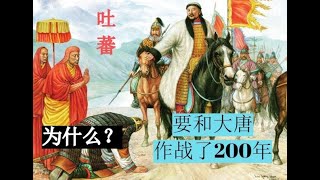 吐蕃

为什么？

要和大唐
作战了200年